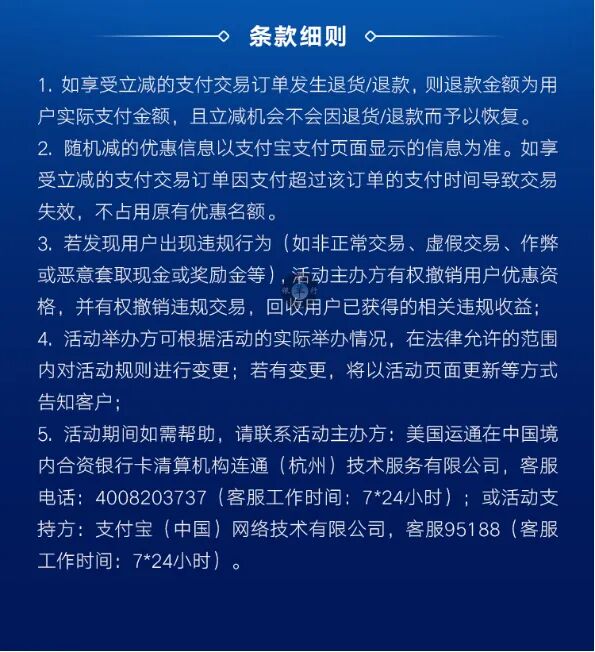 条款细则

1. 如享受立减的支付交易订单发生退货/退款，则退款金额为用户实际支付金额，且立减机会不会因退货/退款而予以恢复。

2. 随机减的优惠信息以支付宝支付页面显示的信息为准。如享受立减的支付交易订单因支付超过该订单的支付时间导致交易失效，不占用原有优惠名额。

3. 若发现用户出现违规行为（如非正常交易、虚假交易、作弊或恶意套取现金或奖励金等），活动主办方有权撤销用户优惠资格，并有权撤销违规交易，回收用户已获得的相关违规收益；

4. 活动举办方可根据活动的实际举办情况，在法律允许的范围内对活动规则进行变更；若有变更，将以活动页面更新等方式告知客户；

5. 活动期间如需帮助，请联系活动主办方：美国运通在中国境内合资银行卡清算机构连通（杭州）技术服务有限公司，客服电话：4008203737（客服工作时间：7*24小时）；或活动支持方：支付宝（中国）网络技术有限公司，客服95188（客服工作时间：7*24小时）。